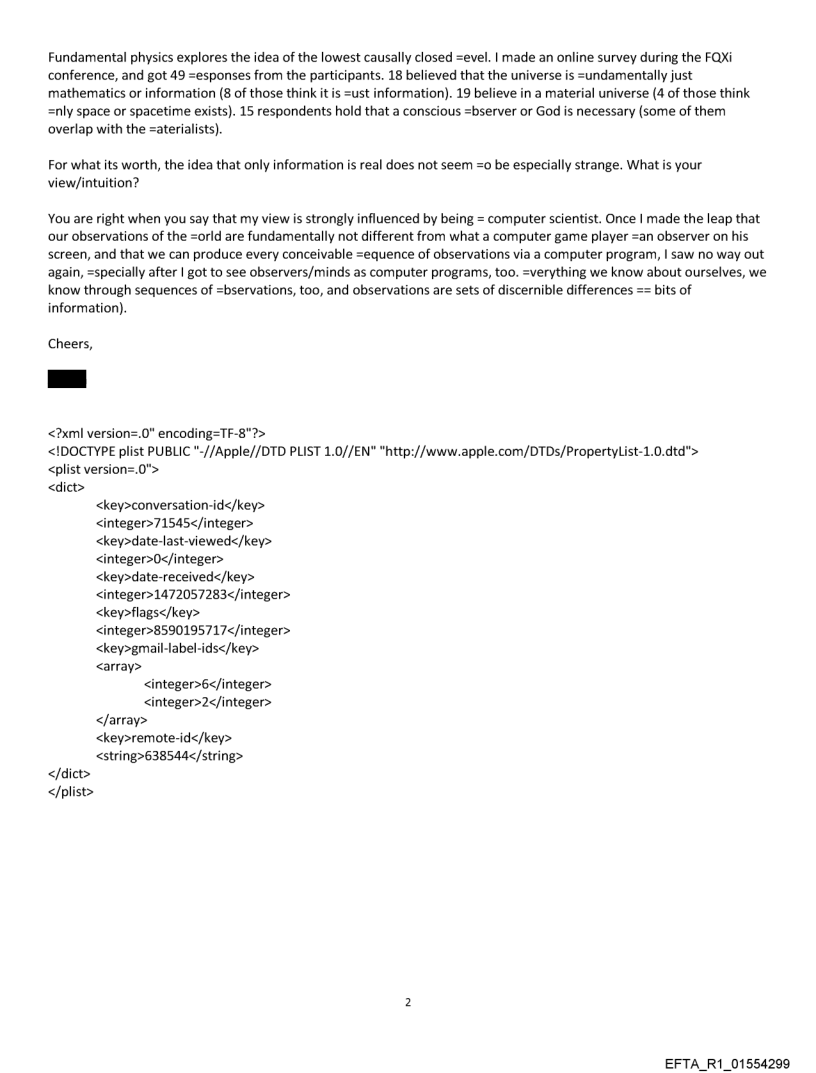 Fundamental physics explores the idea of the lowest causally closed =evel. I made an online survey during the FQXi conference, and got 49 =esponses from the participants. 18 believed that the universe is =undamentally just mathematics or information (8 of those think it is =ust information). 19 believe in a material universe (4 of those think =nly space or spacetime exists). 15 respondents hold that a conscious =bserver or God is necessary (some of them overlap with the =aterialists).

For what its worth, the idea that only information is real does not seem =o be especially strange. What is your view/intuition?

You are right when you say that my view is strongly influenced by being = computer scientist. Once I made the leap that our observations of the =orld are fundamentally not different from what a computer game player =an observer on his screen, and that we can produce every conceivable =equence of observations via a computer program, I saw no way out again, =specially after I got to see observers/minds as computer programs, too. =verything we know about ourselves, we know through sequences of =bservations, too, and observations are sets of discernible differences == bits of information).

Cheers,

<?xml version=.0" encoding=TF-8"?>
<!DOCTYPE plist PUBLIC "-//Apple//DTD PLIST 1.0//EN" "http://www.apple.com/DTDs/PropertyList-1.0.dtd">
<plist version=.0">
<dict>
<key>conversation-id</key>
<integer>71545</integer>
<key>date-last-viewed</key>
<integer>0</integer>
<key>date-received</key>
<integer>1472057283</integer>
<key>flags</key>
<integer>8590195717</integer>
<key>gmail-label-ids</key>
<array>
<integer>6</integer>
<integer>2</integer>
</array>
<key>remote-id</key>
<string>638544</string>
</dict>
</plist>

2

EFTA_R1_01554299